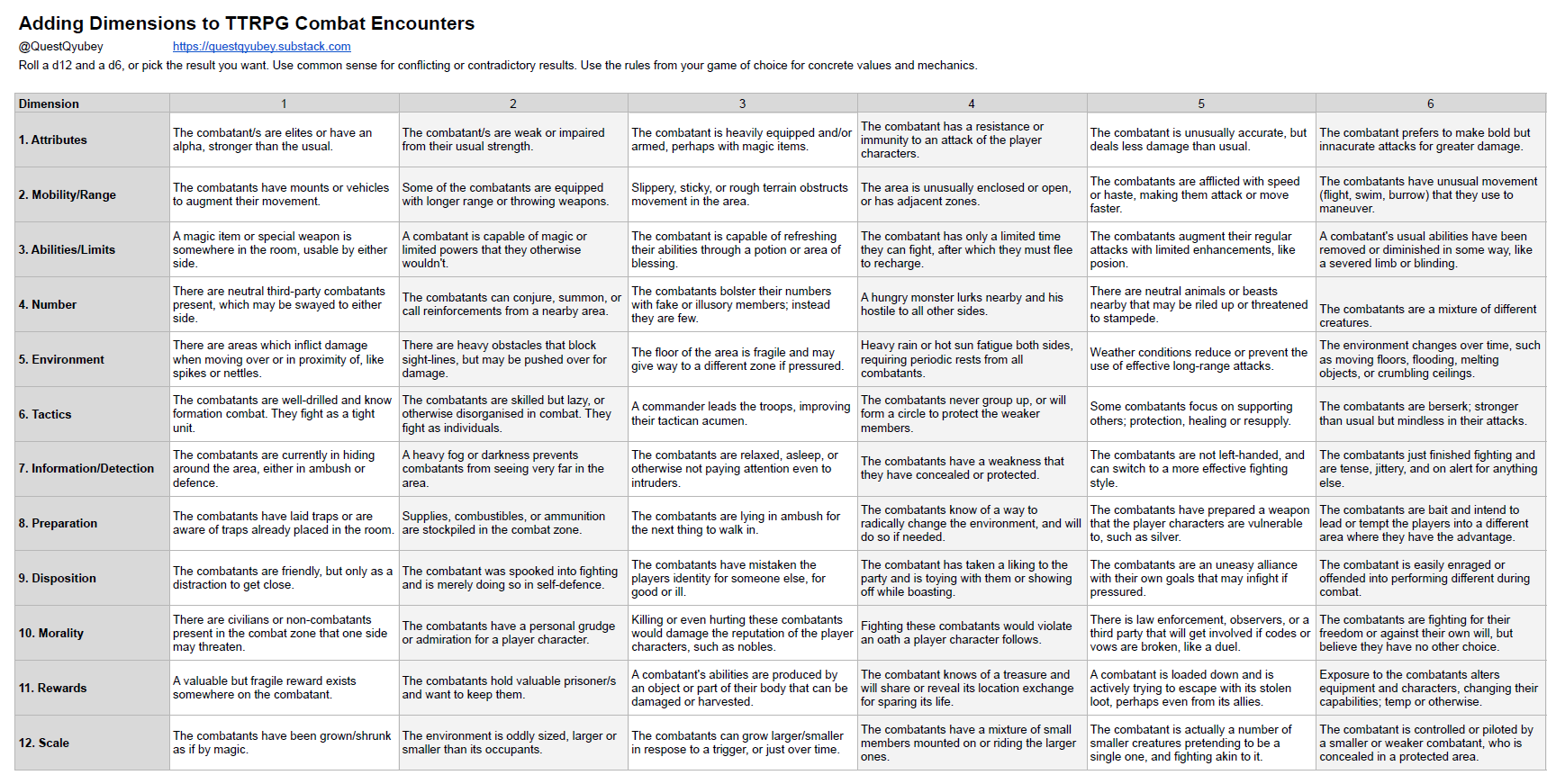 Adding Dimensions to TTRPG Combat Encounters

@QuestQyubey https://questqyubey.substack.com

Roll a d12 and a d6, or pick the result you want. Use common sense for conflicting or contradictory results. Use the rules from your game of choice for concrete values and mechanics.

| Dimension | 1 | 2 | 3 | 4 | 5 | 6 |
|---|---|---|---|---|---|---|
| 1. Attributes | The combatant/s are elites or have an alpha, stronger than the usual. | The combatant/s are weak or impaired from their usual strength. | The combatant is heavily equipped and/or armed, perhaps with magic items. | The combatant has a resistance or immunity to an attack of the player characters. | The combatant is unusually accurate, but deals less damage than usual. | The combatant prefers to make bold but innacurate attacks for greater damage. |
| 2. Mobility/Range | The combatants have mounts or vehicles to augment their movement. | Some of the combatants are equipped with longer range or throwing weapons. | Slippery, sticky, or rough terrain obstructs movement in the area. | The area is unusually enclosed or open, or has adjacent zones. | The combatants are afflicted with speed or haste, making them attack or move faster. | The combatants have unusual movement (flight, swim, burrow) that they use to maneuver. |
| 3. Abilities/Limits | A magic item or special weapon is somewhere in the room, usable by either side. | A combatant is capable of magic or limited powers that they otherwise wouldn't. | The combatant is capable of refreshing their abilities through a potion or area of blessing. | The combatant has only a limited time they can fight, after which they must flee to recharge. | The combatants augment their regular attacks with limited enhancements, like posion. | A combatant's usual abilities have been removed or diminished in some way, like a severed limb or blinding. |
| 4. Number | There are neutral third-party combatants present, which may be swayed to either side. | The combatants can conjure, summon, or call reinforcements from a nearby area. | The combatants bolster their numbers with fake or illusory members; instead they are few. | A hungry monster lurks nearby and his hostile to all other sides. | There are neutral animals or beasts nearby that may be riled up or threatened to stampede. | The combatants are a mixture of different creatures. |
| 5. Environment | There are areas which inflict damage when moving over or in proximity of, like spikes or nettles. | There are heavy obstacles that block sight-lines, but may be pushed over for damage. | The floor of the area is fragile and may give way to a different zone if pressured. | Heavy rain or hot sun fatigue both sides, requiring periodic rests from all combatants. | Weather conditions reduce or prevent the use of effective long-range attacks. | The environment changes over time, such as moving floors, flooding, melting objects, or crumbling ceilings. |
| 6. Tactics | The combatants are well-drilled and know formation combat. They fight as a tight unit. | The combatants are skilled but lazy, or otherwise disorganised in combat. They fight as individuals. | A commander leads the troops, improving their tactican acumen. | The combatants never group up, or will form a circle to protect the weaker members. | Some combatants focus on supporting others; protection, healing or resupply. | The combatants are berserk; stronger than usual but mindless in their attacks. |
| 7. Information/Detection | The combatants are currently in hiding around the area, either in ambush or defence. | A heavy fog or darkness prevents combatants from seeing very far in the area. | The combatants are relaxed, asleep, or otherwise not paying attention even to intruders. | The combatants have a weakness that they have concealed or protected. | The combatants are not left-handed, and can switch to a more effective fighting style. | The combatants just finished fighting and are tense, jittery, and on alert for anything else. |
| 8. Preparation | The combatants have laid traps or are aware of traps already placed in the room. | Supplies, combustibles, or ammunition are stockpiled in the combat zone. | The combatants are lying in ambush for the next thing to walk in. | The combatants know of a way to radically change the environment, and will do so if needed. | The combatants have prepared a weapon that the player characters are vulnerable to, such as silver. | The combatants are bait and intend to lead or tempt the players into a different area where they have the advantage. |
| 9. Disposition | The combatants are friendly, but only as a distraction to get close. | The combatant was spooked into fighting and is merely doing so in self-defence. | The combatants have mistaken the players identity for someone else, for good or ill. | The combatant has taken a liking to the party and is toying with them or showing off while boasting. | The combatants are an uneasy alliance with their own goals that may infight if pressured. | The combatant is easily enraged or offended into performing different during combat. |
| 10. Morality | There are civilians or non-combatants present in the combat zone that one side may threaten. | The combatants have a personal grudge or admiration for a player character. | Killing or even hurting these combatants would damage the reputation of the player characters, such as nobles. | Fighting these combatants would violate an oath a player character follows. | There is law enforcement, observers, or a third party that will get involved if codes or vows are broken, like a duel. | The combatants are fighting for their freedom or against their own will, but believe they have no other choice. |
| 11. Rewards | A valuable but fragile reward exists somewhere on the combatant. | The combatants hold valuable prisoner/s and want to keep them. | A combatant's abilities are produced by an object or part of their body that can be damaged or harvested. | The combatant knows of a treasure and will share or reveal its location exchange for sparing its life. | A combatant is loaded down and is actively trying to escape with its stolen loot, perhaps even from its allies. | Exposure to the combatants alters equipment and characters, changing their capabilities; temp or otherwise. |
| 12. Scale | The combatants have been grown/shrunk as if by magic. | The environment is oddly sized, larger or smaller than its occupants. | The combatants can grow larger/smaller in respose to a trigger, or just over time. | The combatants have a mixture of small members mounted on or riding the larger ones. | The combatant is actually a number of smaller creatures pretending to be a single one, and fighting akin to it. | The combatant is controlled or piloted by a smaller or weaker combatant, who is concealed in a protected area. |